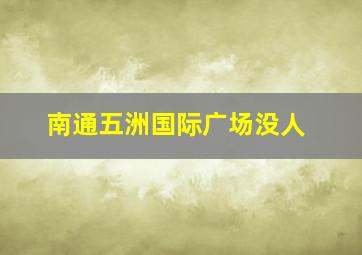 南通五洲国际广场没人